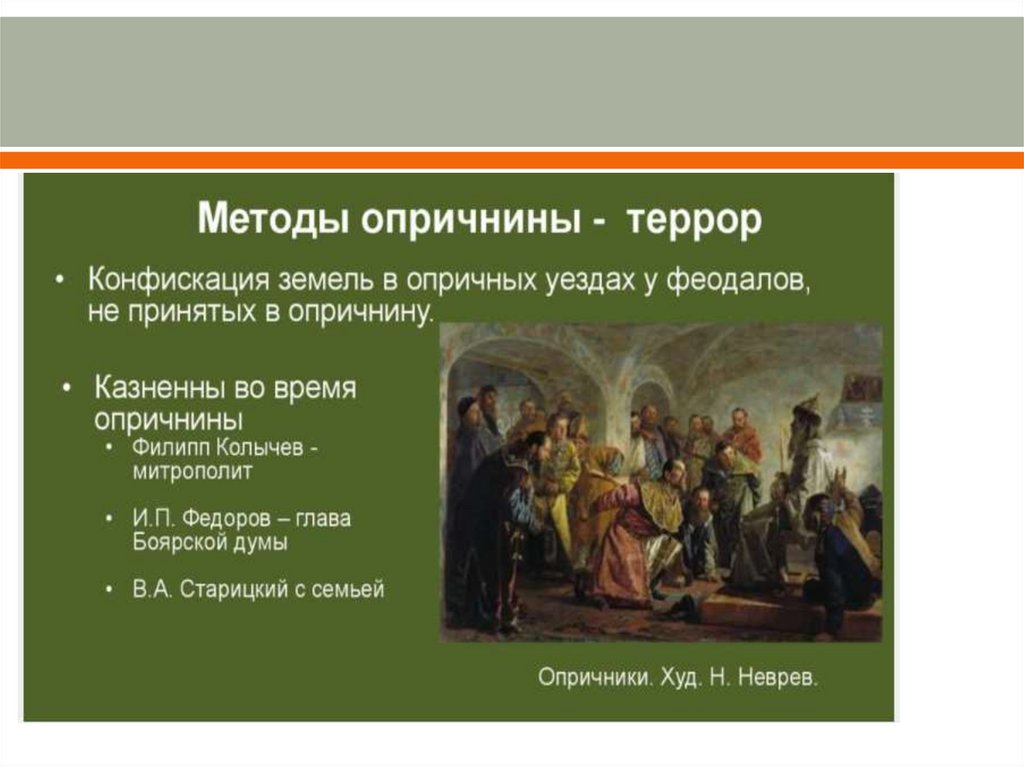 Методы опричнины - террор

• Конфискация земель в опричных уездах у феодалов, не принятых в опричнину.

• Казненны во время опричнины
  • Филипп Колычев - митрополит
  • И.П. Федоров – глава Боярской думы
  • В.А. Старицкий с семьей

Опричники. Худ. Н. Неврев.